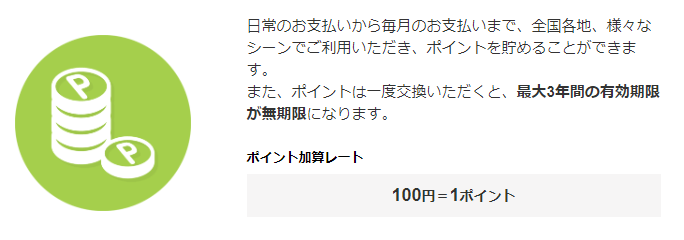 P

P

日常のお支払いから毎月のお支払いまで、全国各地、様々なシーンでご利用いただき、ポイントを貯めることができます。
また、ポイントは一度交換いただくと、最大3年間の有効期限が無期限になります。

ポイント加算レート

100円＝1ポイント